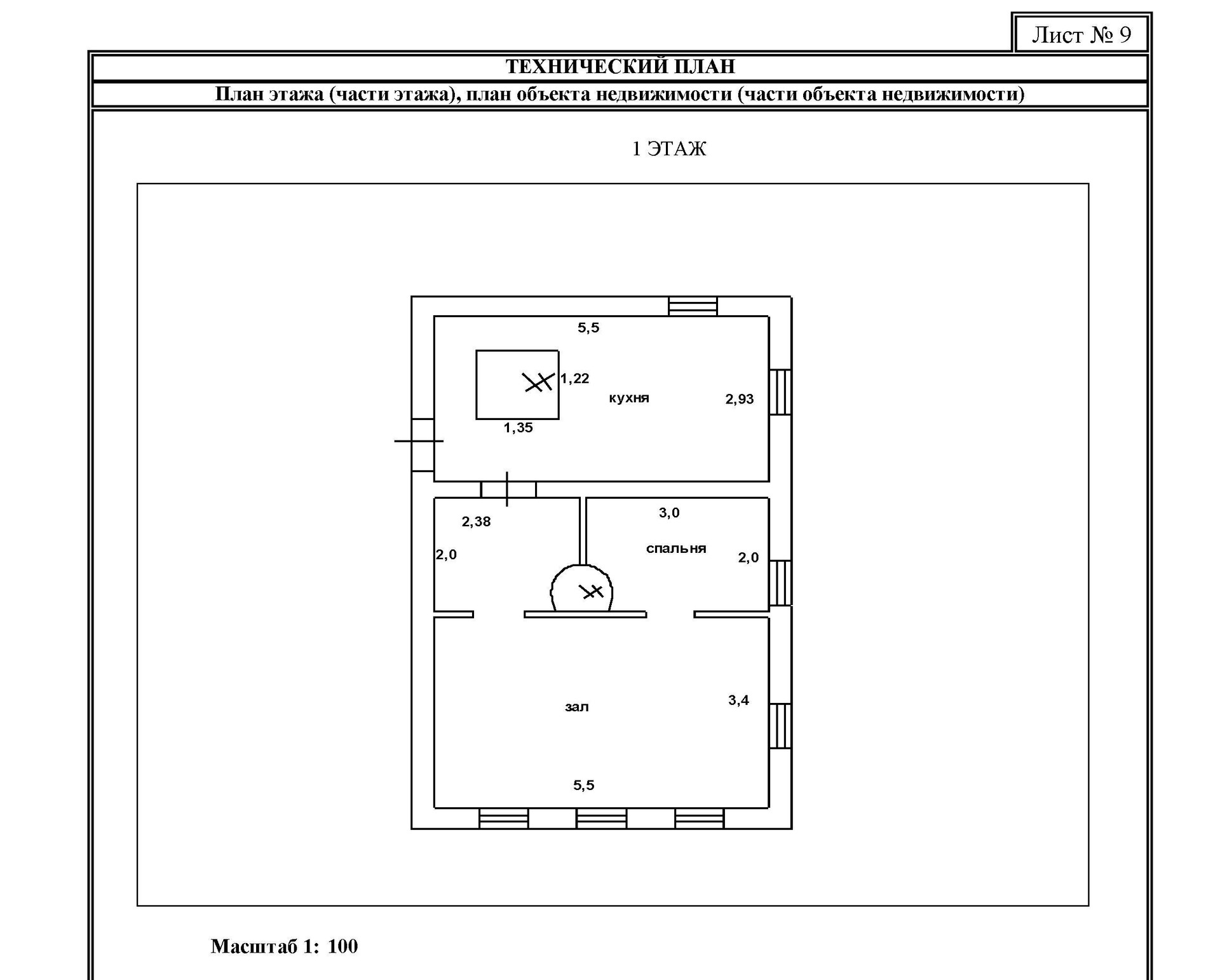 Лист № 9

ТЕХНИЧЕСКИЙ ПЛАН

План этажа (части этажа), план объекта недвижимости (части объекта недвижимости)

1 ЭТАЖ

5,5

1,22

кухня

2,93

1,35

2,38

3,0

2,0

спальня

2,0

зал

3,4

5,5

Масштаб 1: 100